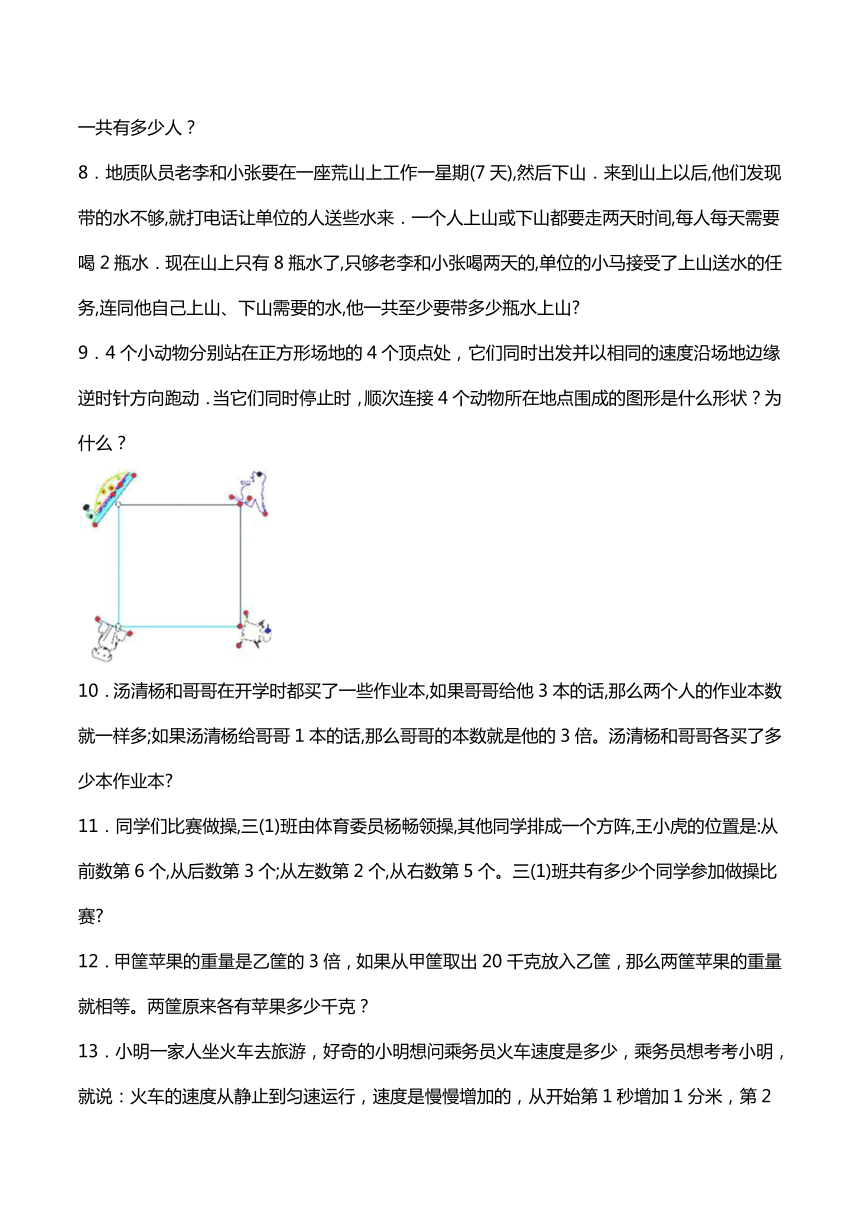 一共有多少人？

8．地质队员老李和小张要在一座荒山上工作一星期(7 天),然后下山．来到山上以后,他们发现带的水不够,就打电话让单位的人送些水来．一个人上山或下山都要走两天时间,每人每天需要喝 2 瓶水．现在山上只有 8 瓶水了,只够老李和小张喝两天的,单位的小马接受了上山送水的任务,连同他自己上山、下山需要的水,他一共至少要带多少瓶水上山?

9．4 个小动物分别站在正方形场地的 4 个顶点处，它们同时出发并以相同的速度沿场地边缘逆时针方向跑动．当它们同时停止时，顺次连接 4 个动物所在地点围成的图形是什么形状？为什么？

10．汤清杨和哥哥在开学时都买了一些作业本,如果哥哥给他 3 本的话,那么两个人的作业本数就一样多;如果汤清杨给哥哥 1 本的话,那么哥哥的本数就是他的 3 倍。汤清杨和哥哥各买了多少本作业本?

11．同学们比赛做操,三(1)班由体育委员杨畅领操,其他同学排成一个方阵,王小虎的位置是:从前数第 6 个,从后数第 3 个;从左数第 2 个,从右数第 5 个。三(1)班共有多少个同学参加做操比赛?

12．甲筐苹果的重量是乙筐的 3 倍，如果从甲筐取出 20 千克放入乙筐，那么两筐苹果的重量就相等。两筐原来各有苹果多少千克？

13．小明一家人坐火车去旅游，好奇的小明想问乘务员火车速度是多少，乘务员想考考小明，就说：火车的速度从静止到匀速运行，速度是慢慢增加的，从开始第 1 秒增加 1 分米，第 2